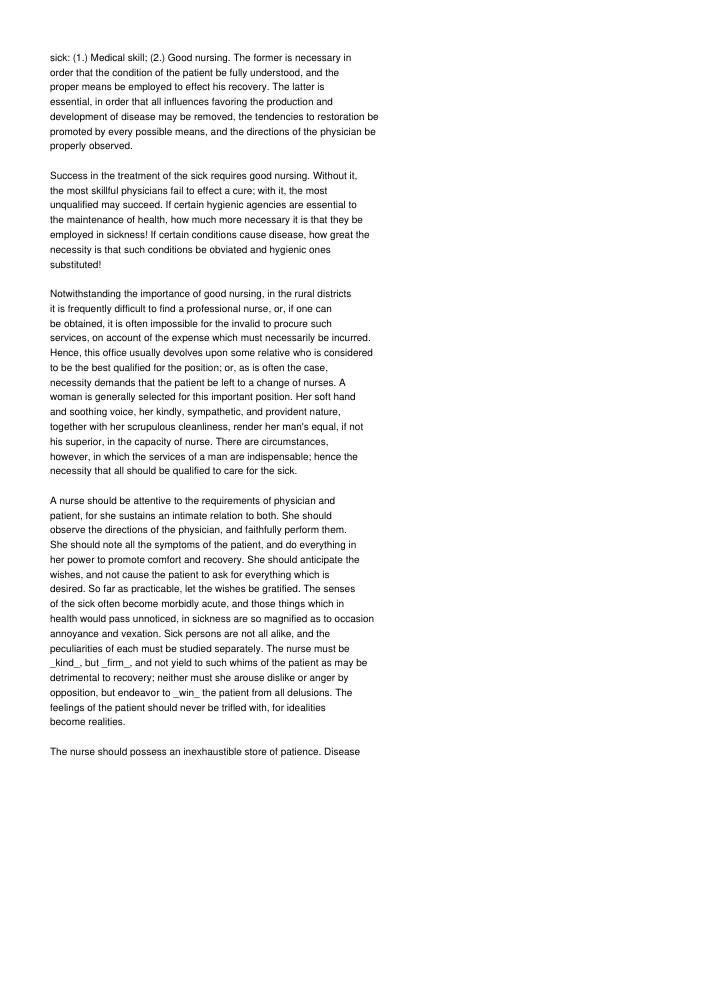 sick: (1.) Medical skill; (2.) Good nursing. The former is necessary in order that the condition of the patient be fully understood, and the proper means be employed to effect his recovery. The latter is essential, in order that all influences favoring the production and development of disease may be removed, the tendencies to restoration be promoted by every possible means, and the directions of the physician be properly observed.

Success in the treatment of the sick requires good nursing. Without it, the most skillful physicians fail to effect a cure; with it, the most unqualified may succeed. If certain hygienic agencies are essential to the maintenance of health, how much more necessary it is that they be employed in sickness! If certain conditions cause disease, how great the necessity is that such conditions be obviated and hygienic ones substituted!

Notwithstanding the importance of good nursing, in the rural districts it is frequently difficult to find a professional nurse, or, if one can be obtained, it is often impossible for the invalid to procure such services, on account of the expense which must necessarily be incurred. Hence, this office usually devolves upon some relative who is considered to be the best qualified for the position; or, as is often the case, necessity demands that the patient be left to a change of nurses. A woman is generally selected for this important position. Her soft hand and soothing voice, her kindly, sympathetic, and provident nature, together with her scrupulous cleanliness, render her man's equal, if not his superior, in the capacity of nurse. There are circumstances, however, in which the services of a man are indispensable; hence the necessity that all should be qualified to care for the sick.

A nurse should be attentive to the requirements of physician and patient, for she sustains an intimate relation to both. She should observe the directions of the physician, and faithfully perform them. She should note all the symptoms of the patient, and do everything in her power to promote comfort and recovery. She should anticipate the wishes, and not cause the patient to ask for everything which is desired. So far as practicable, let the wishes be gratified. The senses of the sick often become morbidly acute, and those things which in health would pass unnoticed, in sickness are so magnified as to occasion annoyance and vexation. Sick persons are not all alike, and the peculiarities of each must be studied separately. The nurse must be _kind_, but _firm_, and not yield to such whims of the patient as may be detrimental to recovery; neither must she arouse dislike or anger by opposition, but endeavor to _win_ the patient from all delusions. The feelings of the patient should never be trifled with, for idealities become realities.

The nurse should possess an inexhaustible store of patience. Disease